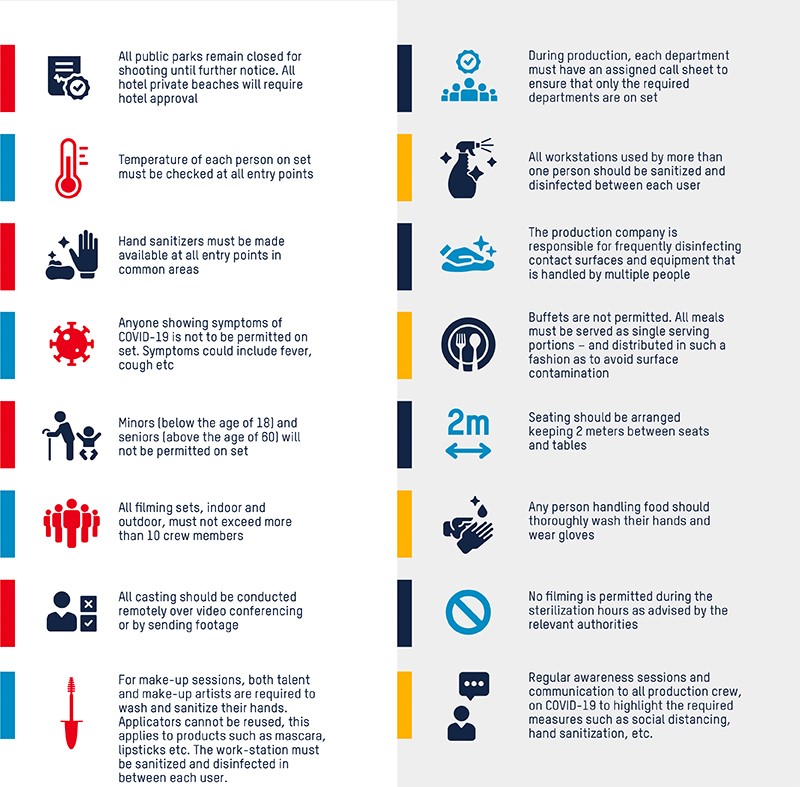 All public parks remain closed for shooting until further notice. All hotel private beaches will require hotel approval

Temperature of each person on set must be checked at all entry points

Hand sanitizers must be made available at all entry points in common areas

Anyone showing symptoms of COVID-19 is not to be permitted on set. Symptoms could include fever, cough etc

Minors (below the age of 18) and seniors (above the age of 60) will not be permitted on set

All filming sets, indoor and outdoor, must not exceed more than 10 crew members

All casting should be conducted remotely over video conferencing or by sending footage

For make-up sessions, both talent and make-up artists are required to wash and sanitize their hands. Applicators cannot be reused, this applies to products such as mascara, lipsticks etc. The work-station must be sanitized and disinfected in between each user.

During production, each department must have an assigned call sheet to ensure that only the required departments are on set

All workstations used by more than one person should be sanitized and disinfected between each user

The production company is responsible for frequently disinfecting contact surfaces and equipment that is handled by multiple people

Buffets are not permitted. All meals must be served as single serving portions – and distributed in such a fashion as to avoid surface contamination

2m

Seating should be arranged keeping 2 meters between seats and tables

Any person handling food should thoroughly wash their hands and wear gloves

No filming is permitted during the sterilization hours as advised by the relevant authorities

Regular awareness sessions and communication to all production crew, on COVID-19 to highlight the required measures such as social distancing, hand sanitization, etc.